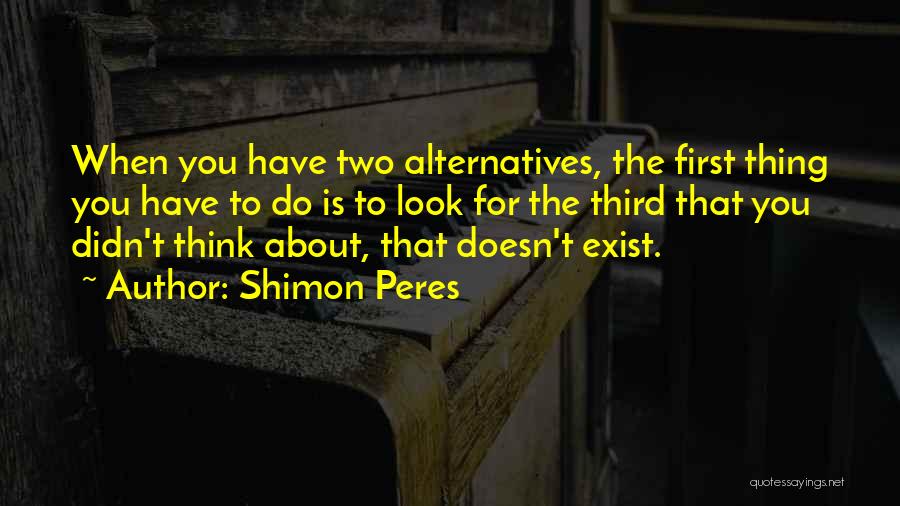 When you have two alternatives, the first thing you have to do is to look for the third that you didn't think about, that doesn't exist.

~ Author: Shimon Peres

quotessayings.net